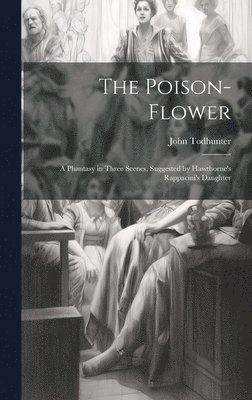 The Poison-Flower

John Todhunter

A Phantasy in Three Scenes, Suggested by Hawthorne's Rappacini's Daughter